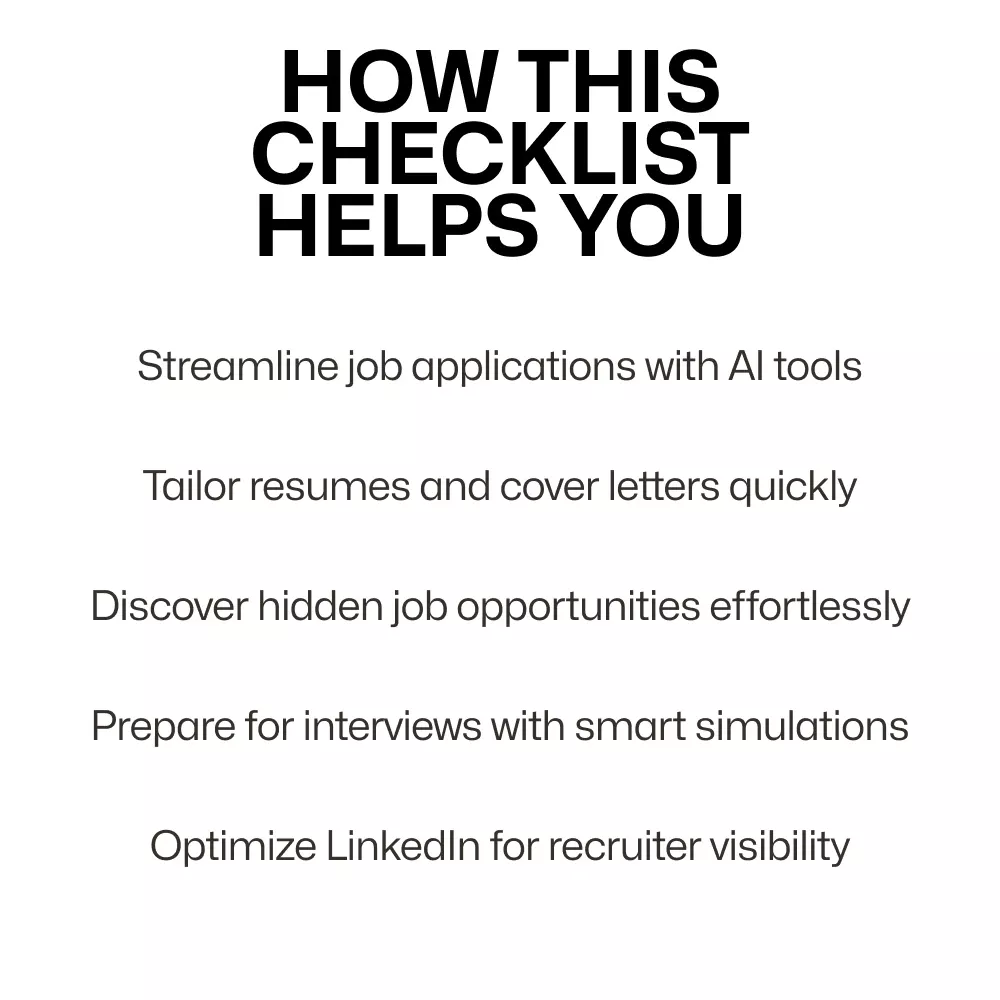 HOW THIS CHECKLIST HELPS YOU

Streamline job applications with AI tools

Tailor resumes and cover letters quickly

Discover hidden job opportunities effortlessly

Prepare for interviews with smart simulations

Optimize LinkedIn for recruiter visibility